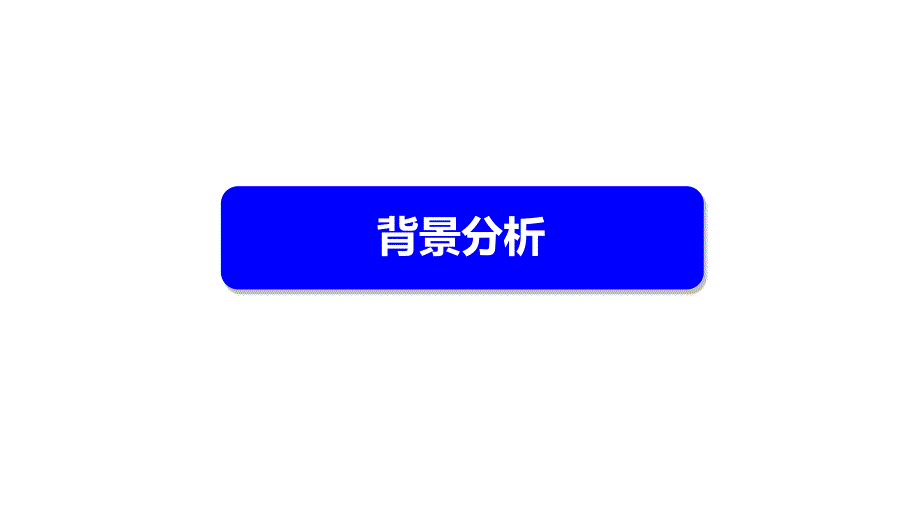 背景分析